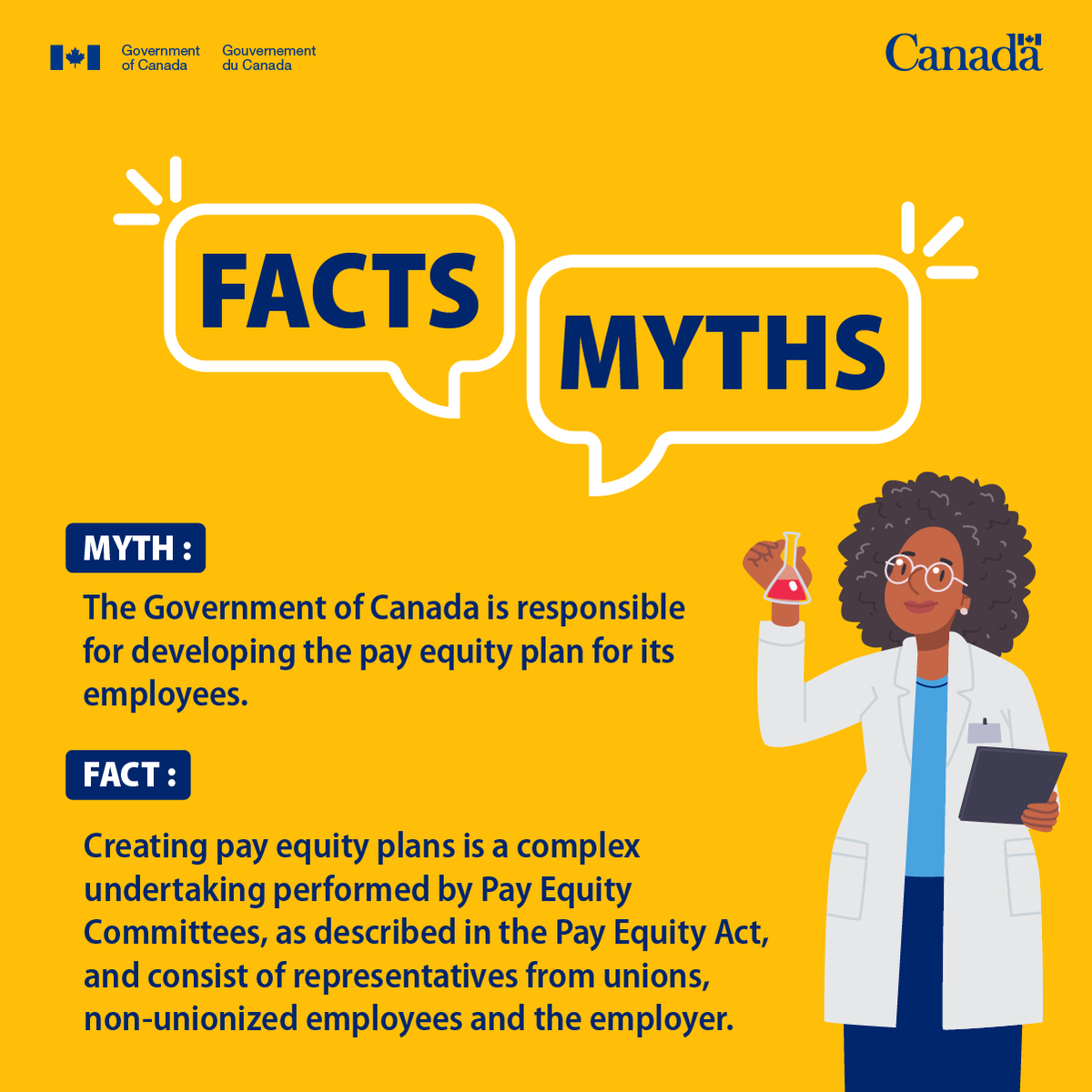 Government of Canada
Gouvernement du Canada

Canada

FACTS

MYTHS

MYTH :

The Government of Canada is responsible for developing the pay equity plan for its employees.

FACT :

Creating pay equity plans is a complex undertaking performed by Pay Equity Committees, as described in the Pay Equity Act, and consist of representatives from unions, non-unionized employees and the employer.